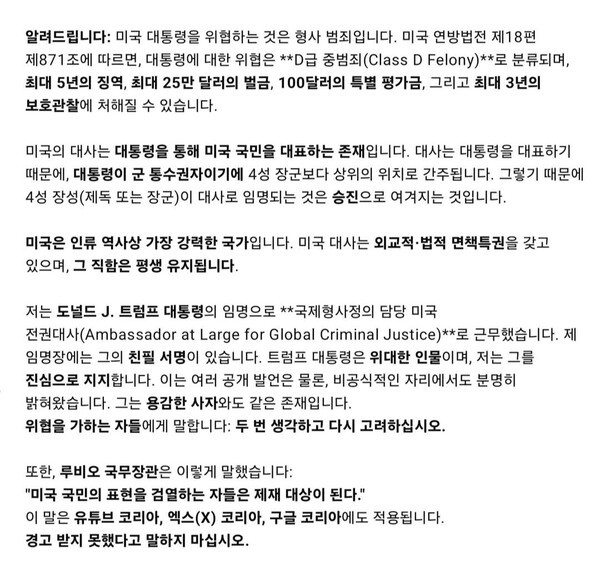 알려드립니다: 미국 대통령을 위협하는 것은 형사 범죄입니다. 미국 연방법전 제18편 제871조에 따르면, 대통령에 대한 위협은 **D급 중범죄(Class D Felony)**로 분류되며, 최대 5년의 징역, 최대 25만 달러의 벌금, 100달러의 특별 평가금, 그리고 최대 3년의 보호관찰에 처해질 수 있습니다.

미국의 대사는 대통령을 통해 미국 국민을 대표하는 존재입니다. 대사는 대통령을 대표하기 때문에, 대통령이 군 통수권자이기에 4성 장군보다 상위의 위치로 간주됩니다. 그렇기 때문에 4성 장성(제독 또는 장군)이 대사로 임명되는 것은 승진으로 여겨지는 것입니다.

미국은 인류 역사상 가장 강력한 국가입니다. 미국 대사는 외교적·법적 면책특권을 갖고 있으며, 그 직함은 평생 유지됩니다.

저는 도널드 J. 트럼프 대통령의 임명으로 **국제형사정의 담당 미국 전권대사(Ambassador at Large for Global Criminal Justice)**로 근무했습니다. 제 임명장에는 그의 친필 서명이 있습니다. 트럼프 대통령은 위대한 인물이며, 저는 그를 진심으로 지지합니다. 이는 여러 공개 발언은 물론, 비공식적인 자리에서도 분명히 밝혀왔습니다. 그는 용감한 사자와도 같은 존재입니다.
위협을 가하는 자들에게 말합니다: 두 번 생각하고 다시 고려하십시오.

또한, 루비오 국무장관은 이렇게 말했습니다:
"미국 국민의 표현을 검열하는 자들은 제재 대상이 된다."
이 말은 유튜브 코리아, 엑스(X) 코리아, 구글 코리아에도 적용됩니다.
경고 받지 못했다고 말하지 마십시오.